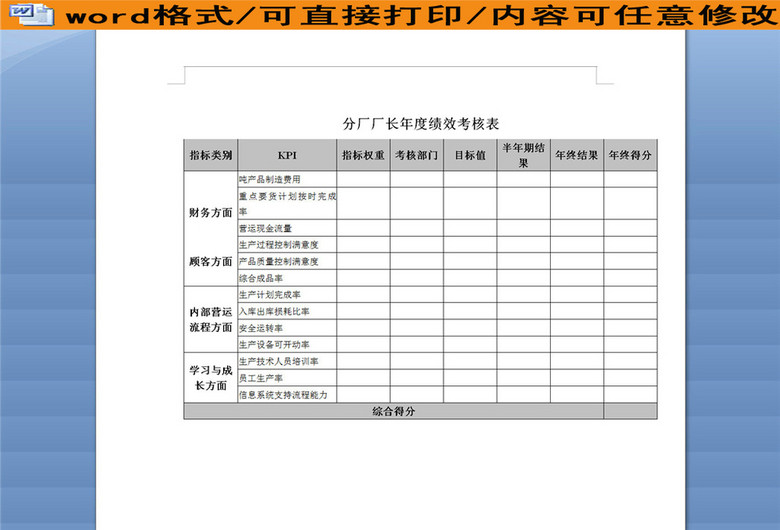 word格式/可直接打印/内容可任意修改

分厂厂长年度绩效考核表

| 指标类别 | KPI | 指标权重 | 考核部门 | 目标值 | 半年期结果 | 年终结果 | 年终得分 |
|---|---|---|---|---|---|---|---|
| 财务方面 | 吨产品制造费用 | | | | | | |
| | 重点要货计划按时完成率 | | | | | | |
| | 营运现金流量 | | | | | | |
| 顾客方面 | 生产过程控制满意度 | | | | | | |
| | 产品质量控制满意度 | | | | | | |
| | 综合成品率 | | | | | | |
| 内部营运流程方面 | 生产计划完成率 | | | | | | |
| | 入库出库损耗比率 | | | | | | |
| | 安全运转率 | | | | | | |
| | 生产设备可开动率 | | | | | | |
| 学习与成长方面 | 生产技术人员培训率 | | | | | | |
| | 员工生产率 | | | | | | |
| | 信息系统支持流程能力 | | | | | | |
| 综合得分 | | | | | | | |